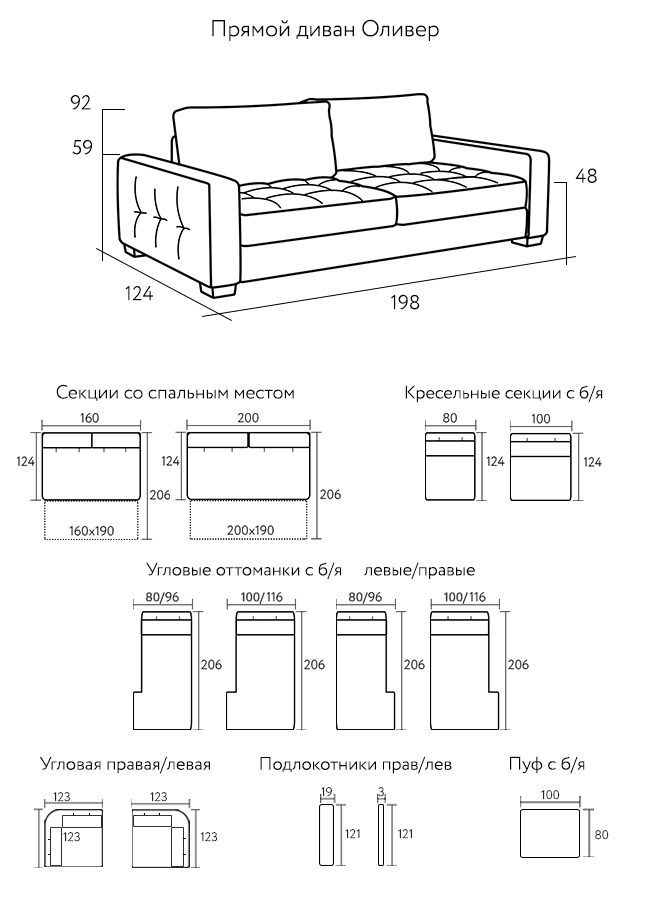 Прямой диван Оливер

92
59
48
124
198

Секции со спальным местом
160
124
206
160x190
200
124
206
200x190

Кресельные секции с б/я
80
124
100
124

Угловые оттоманки с б/я левые/правые
80/96
206
100/116
206
80/96
206
100/116
206

Угловая правая/левая
123
123
123
123

Подлокотники прав/лев
19
121
3
121

Пуф с б/я
100
80